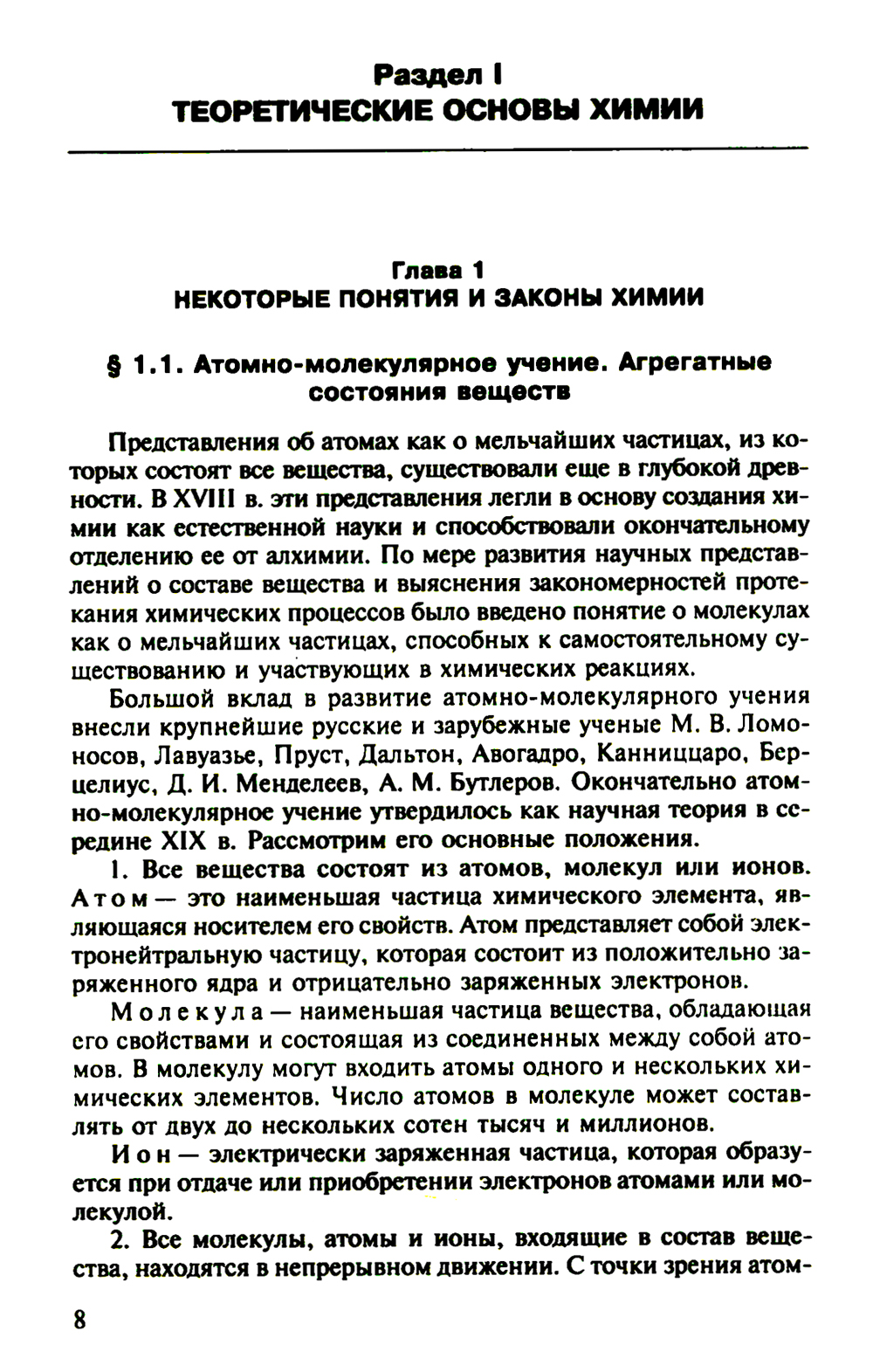 Раздел I
ТЕОРЕТИЧЕСКИЕ ОСНОВЫ ХИМИИ

Глава 1
НЕКОТОРЫЕ ПОНЯТИЯ И ЗАКОНЫ ХИМИИ

§ 1.1. Атомно-молекулярное учение. Агрегатные состояния веществ

Представления об атомах как о мельчайших частицах, из которых состоят все вещества, существовали еще в глубокой древности. В XVIII в. эти представления легли в основу создания химии как естественной науки и способствовали окончательному отделению ее от алхимии. По мере развития научных представлений о составе вещества и выяснения закономерностей протекания химических процессов было введено понятие о молекулах как о мельчайших частицах, способных к самостоятельному существованию и участвующих в химических реакциях.

Большой вклад в развитие атомно-молекулярного учения внесли крупнейшие русские и зарубежные ученые М. В. Ломоносов, Лавуазье, Пруст, Дальтон, Авогадро, Канниццаро, Берцелиус, Д. И. Менделеев, А. М. Бутлеров. Окончательно атомно-молекулярное учение утвердилось как научная теория в середине XIX в. Рассмотрим его основные положения.

1. Все вещества состоят из атомов, молекул или ионов. Атом — это наименьшая частица химического элемента, являющаяся носителем его свойств. Атом представляет собой электронейтральную частицу, которая состоит из положительно заряженного ядра и отрицательно заряженных электронов.

Молекула — наименьшая частица вещества, обладающая его свойствами и состоящая из соединенных между собой атомов. В молекулу могут входить атомы одного и нескольких химических элементов. Число атомов в молекуле может составлять от двух до нескольких сотен тысяч и миллионов.

Ион — электрически заряженная частица, которая образуется при отдаче или приобретении электронов атомами или молекулой.

2. Все молекулы, атомы и ионы, входящие в состав вещества, находятся в непрерывном движении. С точки зрения атом-

8